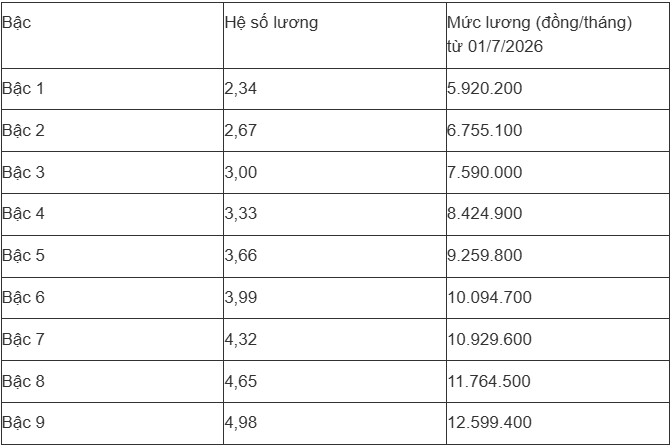 | Bậc | Hệ số lương | Mức lương (đồng/tháng) từ 01/7/2026 |
|---|---|---|
| Bậc 1 | 2,34 | 5.920.200 |
| Bậc 2 | 2,67 | 6.755.100 |
| Bậc 3 | 3,00 | 7.590.000 |
| Bậc 4 | 3,33 | 8.424.900 |
| Bậc 5 | 3,66 | 9.259.800 |
| Bậc 6 | 3,99 | 10.094.700 |
| Bậc 7 | 4,32 | 10.929.600 |
| Bậc 8 | 4,65 | 11.764.500 |
| Bậc 9 | 4,98 | 12.599.400 |